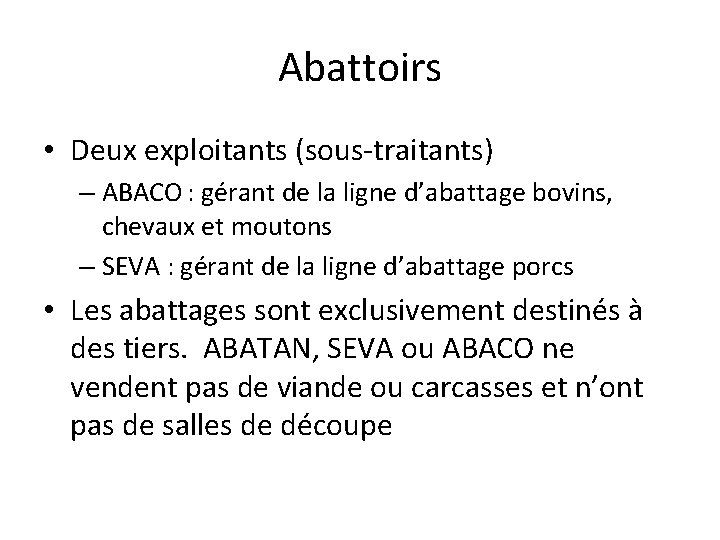 Abattoirs

• Deux exploitants (sous-traitants)
– ABACO : gérant de la ligne d’abattage bovins, chevaux et moutons
– SEVA : gérant de la ligne d’abattage porcs

• Les abattages sont exclusivement destinés à des tiers. ABATAN, SEVA ou ABACO ne vendent pas de viande ou carcasses et n’ont pas de salles de découpe